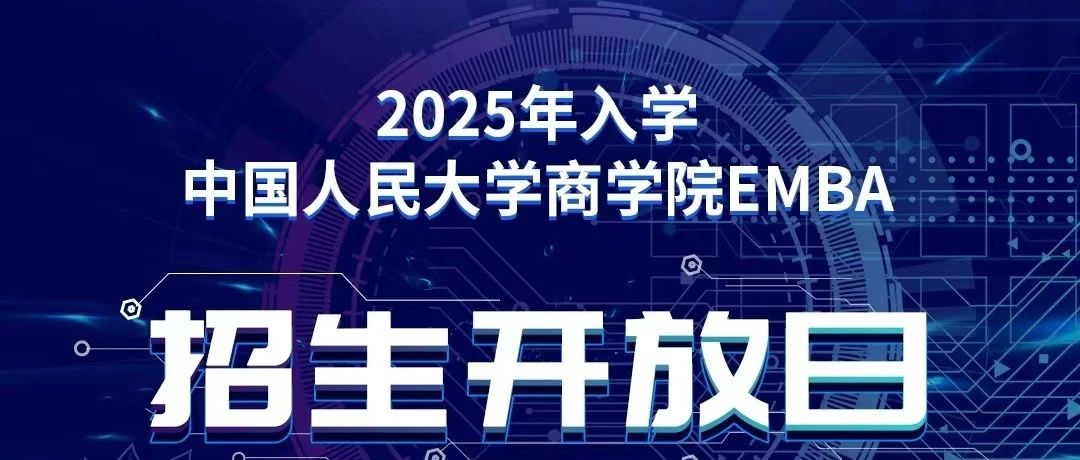 2025年入学
中国人民大学商学院EMBA

招生开放日